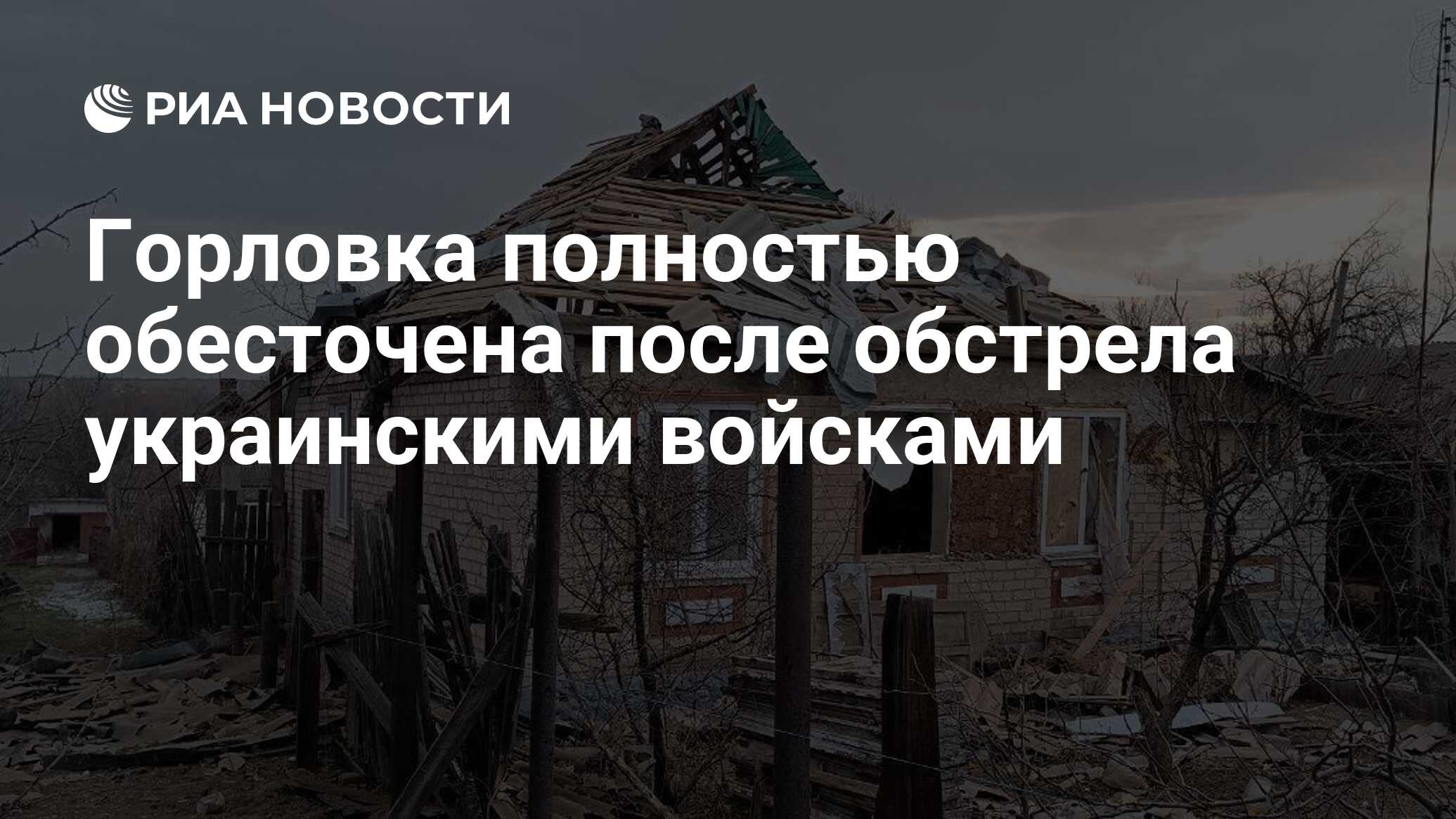 РИА НОВОСТИ

Горловка полностью обесточена после обстрела украинскими войсками